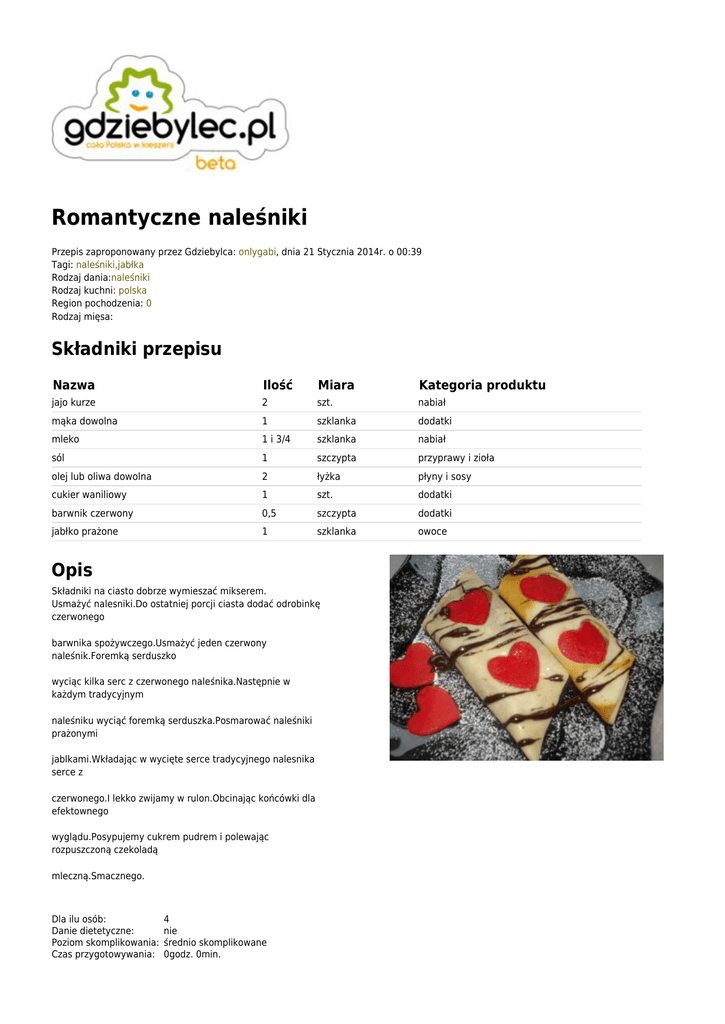 gdziebylec.pl
cała Polska w kieszeni
beta

Romantyczne naleśniki

Przepis zaproponowany przez Gdziebylca: onlygabi, dnia 21 Stycznia 2014r. o 00:39
Tagi: naleśniki,jabłka
Rodzaj dania:naleśniki
Rodzaj kuchni: polska
Region pochodzenia: 0
Rodzaj mięsa:

Składniki przepisu

| Nazwa | Ilość | Miara | Kategoria produktu |
|---|---|---|---|
| jajo kurze | 2 | szt. | nabiał |
| mąka dowolna | 1 | szklanka | dodatki |
| mleko | 1 i 3/4 | szklanka | nabiał |
| sól | 1 | szczypta | przyprawy i zioła |
| olej lub oliwa dowolna | 2 | łyżka | płyny i sosy |
| cukier waniliowy | 1 | szt. | dodatki |
| barwnik czerwony | 0,5 | szczypta | dodatki |
| jabłko prażone | 1 | szklanka | owoce |

Opis

Składniki na ciasto dobrze wymieszać mikserem. Usmażyć nalesniki.Do ostatniej porcji ciasta dodać odrobinkę czerwonego

barwnika spożywczego.Usmażyć jeden czerwony naleśnik.Foremką serduszko

wyciąc kilka serc z czerwonego naleśnika.Następnie w każdym tradycyjnym

naleśniku wyciąć foremką serduszka.Posmarować naleśniki prażonymi

jablkami.Wkładając w wycięte serce tradycyjnego nalesnika serce z

czerwonego.I lekko zwijamy w rulon.Obcinając końcówki dla efektownego

wyglądu.Posypujemy cukrem pudrem i polewając rozpuszczoną czekoladą

mleczną.Smacznego.

Dla ilu osób: 4
Danie dietetyczne: nie
Poziom skomplikowania: średnio skomplikowane
Czas przygotowywania: 0godz. 0min.